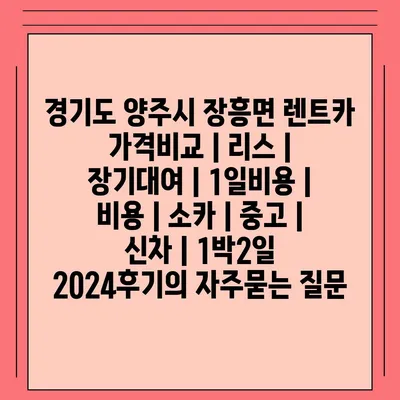 경기도 양주시 장흥면 렌트카 가격비교 | 리스 | 장기대여 | 1일비용 | 비용 | 소카 | 중고 | 신차 | 1박2일 2024후기의 자주묻는 질문